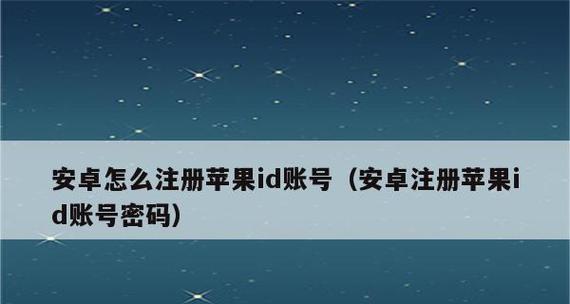 安卓怎么注册苹果id账号（安卓注册苹果id账号密码）